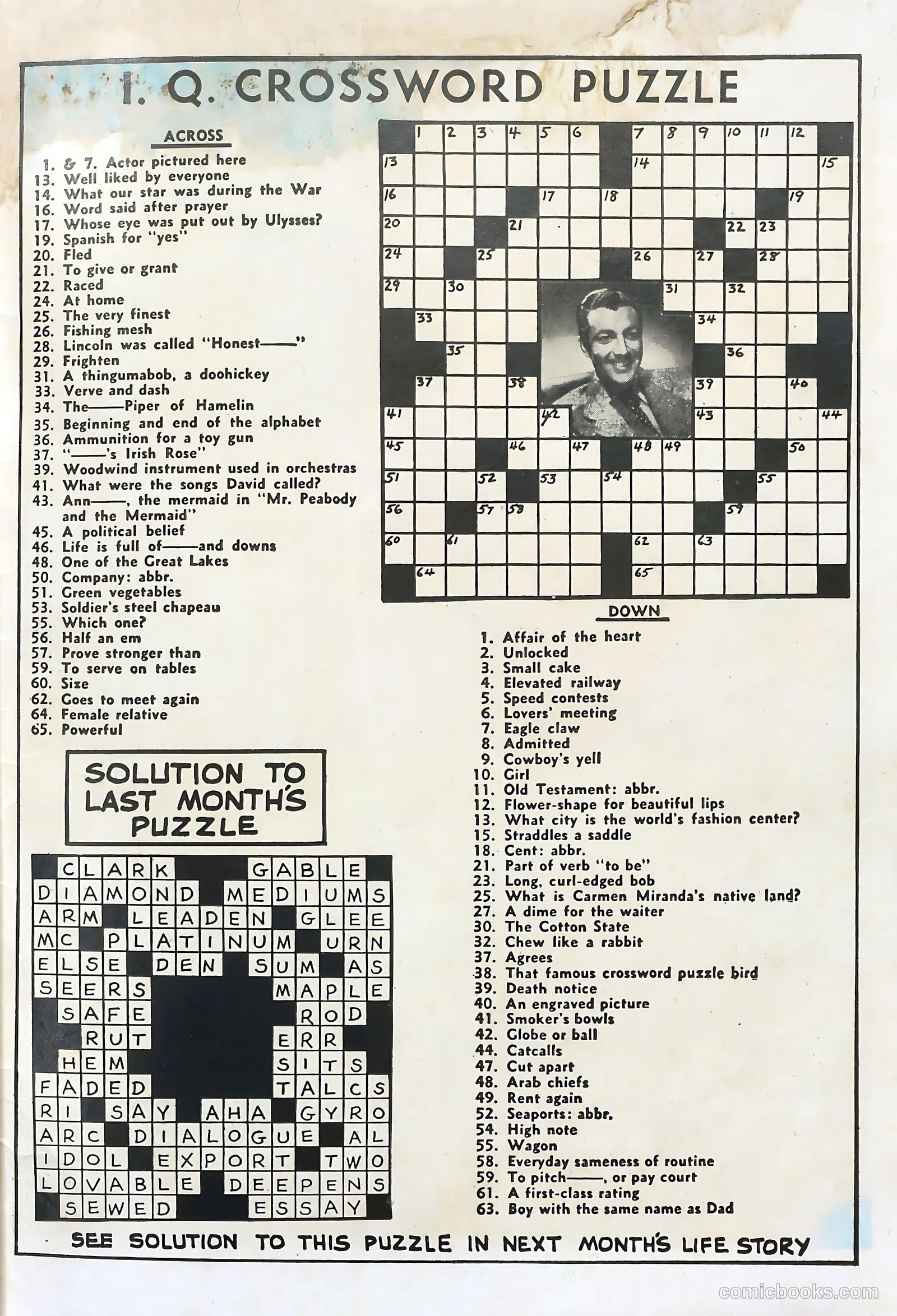 I. Q. CROSSWORD PUZZLE

ACROSS

1. & 7. Actor pictured here
13. Well liked by everyone
14. What our star was during the War
16. Word said after prayer
17. Whose eye was put out by Ulysses?
19. Spanish for "yes"
20. Fled
21. To give or grant
22. Raced
24. At home
25. The very finest
26. Fishing mesh
28. Lincoln was called "Honest——"
29. Frighten
31. A thingumabob, a doohickey
33. Verve and dash
34. The——Piper of Hamelin
35. Beginning and end of the alphabet
36. Ammunition for a toy gun
37. "——'s Irish Rose"
39. Woodwind instrument used in orchestras
41. What were the songs David called?
43. Ann——, the mermaid in "Mr. Peabody and the Mermaid"
45. A political belief
46. Life is full of——and downs
48. One of the Great Lakes
50. Company: abbr.
51. Green vegetables
53. Soldier's steel chapeau
55. Which one?
56. Half an em
57. Prove stronger than
59. To serve on tables
60. Size
62. Goes to meet again
64. Female relative
65. Powerful

1 2 3 4 5 6 7 8 9 10 11 12 13 14 15 16 17 18 19 20 21 22 23 24 25 26 27 28 29 30 31 32 33 34 35 36 37 38 39 40 41 42 43 44 45 46 47 48 49 50 51 52 53 54 55 56 57 58 59 60 61 62 63 64 65

DOWN

1. Affair of the heart
2. Unlocked
3. Small cake
4. Elevated railway
5. Speed contests
6. Lovers' meeting
7. Eagle claw
8. Admitted
9. Cowboy's yell
10. Girl
11. Old Testament: abbr.
12. Flower-shape for beautiful lips
13. What city is the world's fashion center?
15. Straddles a saddle
18. Cent: abbr.
21. Part of verb "to be"
23. Long, curl-edged bob
25. What is Carmen Miranda's native land?
27. A dime for the waiter
30. The Cotton State
32. Chew like a rabbit
37. Agrees
38. That famous crossword puzzle bird
39. Death notice
40. An engraved picture
41. Smoker's bowls
42. Globe or ball
44. Catcalls
47. Cut apart
48. Arab chiefs
49. Rent again
52. Seaports: abbr.
54. High note
55. Wagon
58. Everyday sameness of routine
59. To pitch——, or pay court
61. A first-class rating
63. Boy with the same name as Dad

SOLUTION TO LAST MONTH'S PUZZLE

CLARK GABLE
DIAMOND MEDIUMS
ARM LEADEN GLEE
MC PLATINUM URN
ELSE DEN SUM AS
SEERS MAPLE
SAFE ROD
RUT ERR
HEM SITS
FADED TALCS
RI SAY AHA GYRO
ARC DIALOGUE AL
IDOL EXPORT TWO
LOVABLE DEEPENS
SEWED ESSAY

SEE SOLUTION TO THIS PUZZLE IN NEXT MONTH'S LIFE STORY

comicbooks.com